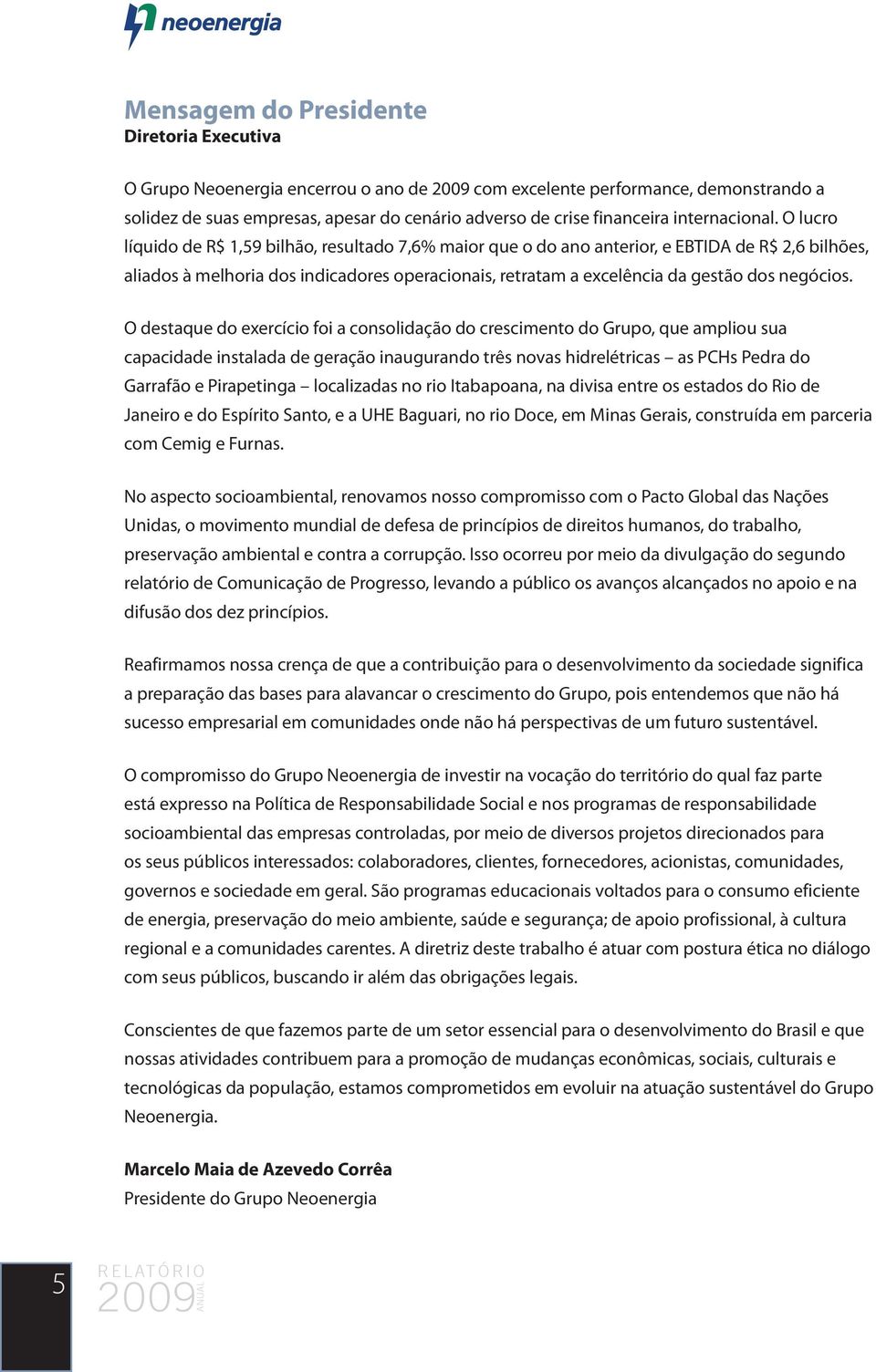 neoenergia

Mensagem do Presidente
Diretoria Executiva

O Grupo Neoenergia encerrou o ano de 2009 com excelente performance, demonstrando a solidez de suas empresas, apesar do cenário adverso de crise financeira internacional. O lucro líquido de R$ 1,59 bilhão, resultado 7,6% maior que o do ano anterior, e EBTIDA de R$ 2,6 bilhões, aliados à melhoria dos indicadores operacionais, retratam a excelência da gestão dos negócios.

O destaque do exercício foi a consolidação do crescimento do Grupo, que ampliou sua capacidade instalada de geração inaugurando três novas hidrelétricas – as PCHs Pedra do Garrafão e Pirapetinga – localizadas no rio Itabapoana, na divisa entre os estados do Rio de Janeiro e do Espírito Santo, e a UHE Baguari, no rio Doce, em Minas Gerais, construída em parceria com Cemig e Furnas.

No aspecto socioambiental, renovamos nosso compromisso com o Pacto Global das Nações Unidas, o movimento mundial de defesa de princípios de direitos humanos, do trabalho, preservação ambiental e contra a corrupção. Isso ocorreu por meio da divulgação do segundo relatório de Comunicação de Progresso, levando a público os avanços alcançados no apoio e na difusão dos dez princípios.

Reafirmamos nossa crença de que a contribuição para o desenvolvimento da sociedade significa a preparação das bases para alavancar o crescimento do Grupo, pois entendemos que não há sucesso empresarial em comunidades onde não há perspectivas de um futuro sustentável.

O compromisso do Grupo Neoenergia de investir na vocação do território do qual faz parte está expresso na Política de Responsabilidade Social e nos programas de responsabilidade socioambiental das empresas controladas, por meio de diversos projetos direcionados para os seus públicos interessados: colaboradores, clientes, fornecedores, acionistas, comunidades, governos e sociedade em geral. São programas educacionais voltados para o consumo eficiente de energia, preservação do meio ambiente, saúde e segurança; de apoio profissional, à cultura regional e a comunidades carentes. A diretriz deste trabalho é atuar com postura ética no diálogo com seus públicos, buscando ir além das obrigações legais.

Conscientes de que fazemos parte de um setor essencial para o desenvolvimento do Brasil e que nossas atividades contribuem para a promoção de mudanças econômicas, sociais, culturais e tecnológicas da população, estamos comprometidos em evoluir na atuação sustentável do Grupo Neoenergia.

Marcelo Maia de Azevedo Corrêa
Presidente do Grupo Neoenergia

5 RELATÓRIO 2009 ANUAL